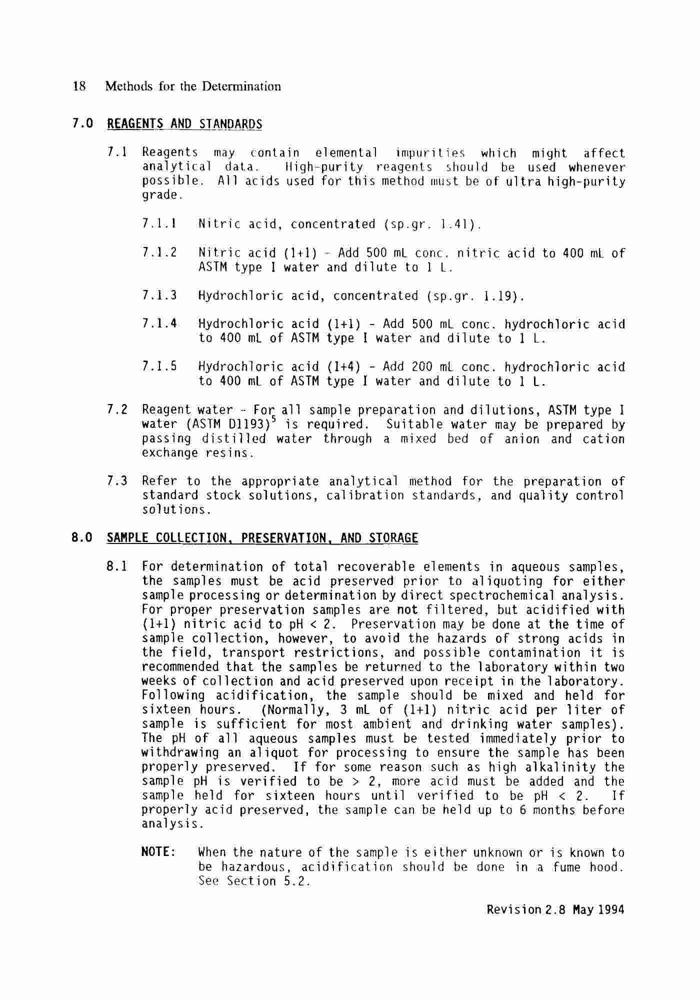 18 Methods for the Determination

7.0 REAGENTS AND STANDARDS

7.1 Reagents may contain elemental impurities which might affect analytical data. High-purity reagents should be used whenever possible. All acids used for this method must be of ultra high-purity grade.

7.1.1 Nitric acid, concentrated (sp.gr. 1.41).

7.1.2 Nitric acid (1+1) - Add 500 mL conc. nitric acid to 400 mL of ASTM type I water and dilute to 1 L.

7.1.3 Hydrochloric acid, concentrated (sp.gr. 1.19).

7.1.4 Hydrochloric acid (1+1) - Add 500 mL conc. hydrochloric acid to 400 mL of ASTM type I water and dilute to 1 L.

7.1.5 Hydrochloric acid (1+4) - Add 200 mL conc. hydrochloric acid to 400 mL of ASTM type I water and dilute to 1 L.

7.2 Reagent water - For all sample preparation and dilutions, ASTM type I water (ASTM D1193)$^5$ is required. Suitable water may be prepared by passing distilled water through a mixed bed of anion and cation exchange resins.

7.3 Refer to the appropriate analytical method for the preparation of standard stock solutions, calibration standards, and quality control solutions.

8.0 SAMPLE COLLECTION, PRESERVATION, AND STORAGE

8.1 For determination of total recoverable elements in aqueous samples, the samples must be acid preserved prior to aliquoting for either sample processing or determination by direct spectrochemical analysis. For proper preservation samples are not filtered, but acidified with (1+1) nitric acid to pH < 2. Preservation may be done at the time of sample collection, however, to avoid the hazards of strong acids in the field, transport restrictions, and possible contamination it is recommended that the samples be returned to the laboratory within two weeks of collection and acid preserved upon receipt in the laboratory. Following acidification, the sample should be mixed and held for sixteen hours. (Normally, 3 mL of (1+1) nitric acid per liter of sample is sufficient for most ambient and drinking water samples). The pH of all aqueous samples must be tested immediately prior to withdrawing an aliquot for processing to ensure the sample has been properly preserved. If for some reason such as high alkalinity the sample pH is verified to be > 2, more acid must be added and the sample held for sixteen hours until verified to be pH < 2. If properly acid preserved, the sample can be held up to 6 months before analysis.

NOTE: When the nature of the sample is either unknown or is known to be hazardous, acidification should be done in a fume hood. See Section 5.2.

Revision 2.8 May 1994